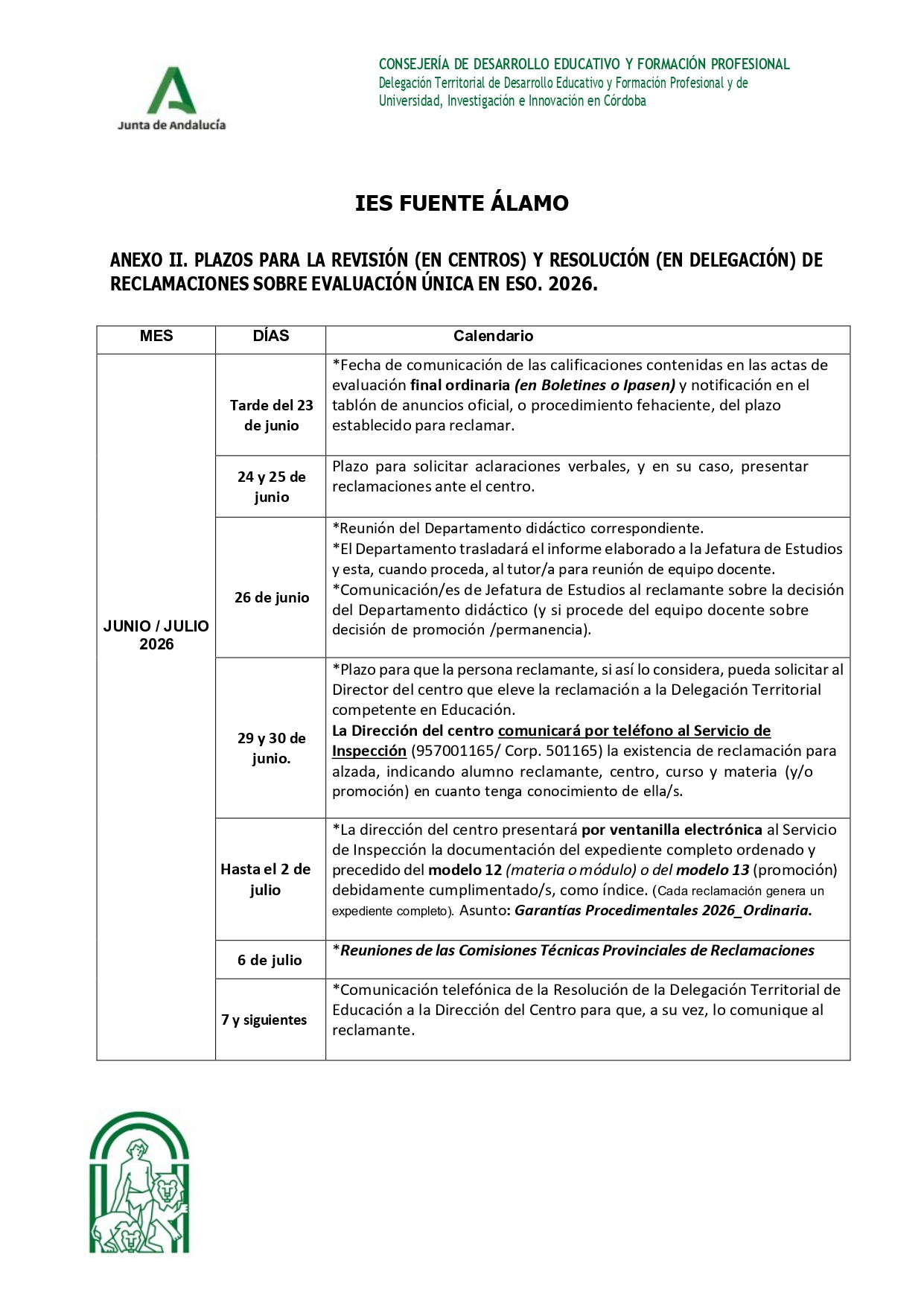 Junta de Andalucía

CONSEJERÍA DE DESARROLLO EDUCATIVO Y FORMACIÓN PROFESIONAL
Delegación Territorial de Desarrollo Educativo y Formación Profesional y de Universidad, Investigación e Innovación en Córdoba

IES FUENTE ÁLAMO

ANEXO II. PLAZOS PARA LA REVISIÓN (EN CENTROS) Y RESOLUCIÓN (EN DELEGACIÓN) DE RECLAMACIONES SOBRE EVALUACIÓN ÚNICA EN ESO. 2026.

| MES | DÍAS | Calendario |
|---|---|---|
| JUNIO / JULIO 2026 | Tarde del 23 de junio | *Fecha de comunicación de las calificaciones contenidas en las actas de evaluación final ordinaria (en Boletines o Ipasen) y notificación en el tablón de anuncios oficial, o procedimiento fehaciente, del plazo establecido para reclamar. |
| | 24 y 25 de junio | Plazo para solicitar aclaraciones verbales, y en su caso, presentar reclamaciones ante el centro. |
| | 26 de junio | *Reunión del Departamento didáctico correspondiente. *El Departamento trasladará el informe elaborado a la Jefatura de Estudios y esta, cuando proceda, al tutor/a para reunión de equipo docente. *Comunicación/es de Jefatura de Estudios al reclamante sobre la decisión del Departamento didáctico (y si procede del equipo docente sobre decisión de promoción /permanencia). |
| | 29 y 30 de junio. | *Plazo para que la persona reclamante, si así lo considera, pueda solicitar al Director del centro que eleve la reclamación a la Delegación Territorial competente en Educación. La Dirección del centro comunicará por teléfono al Servicio de Inspección (957001165/ Corp. 501165) la existencia de reclamación para alzada, indicando alumno reclamante, centro, curso y materia (y/o promoción) en cuanto tenga conocimiento de ella/s. |
| | Hasta el 2 de julio | *La dirección del centro presentará por ventanilla electrónica al Servicio de Inspección la documentación del expediente completo ordenado y precedido del modelo 12 (materia o módulo) o del modelo 13 (promoción) debidamente cumplimentado/s, como índice. (Cada reclamación genera un expediente completo). Asunto: Garantías Procedimentales 2026_Ordinaria. |
| | 6 de julio | *Reuniones de las Comisiones Técnicas Provinciales de Reclamaciones |
| | 7 y siguientes | *Comunicación telefónica de la Resolución de la Delegación Territorial de Educación a la Dirección del Centro para que, a su vez, lo comunique al reclamante. |